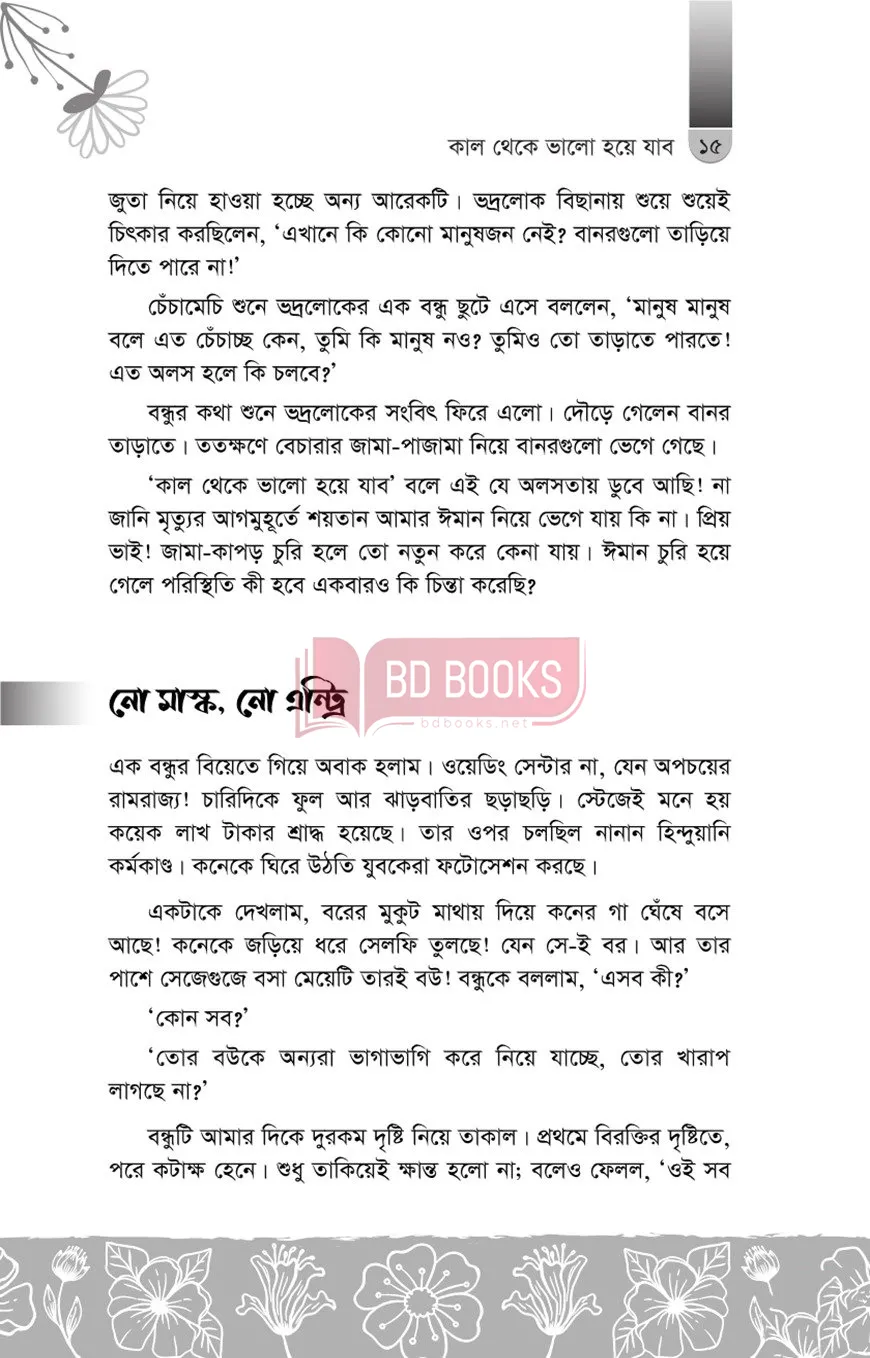 কাল থেকে ভালো হয়ে যাব ১৫

জুতা নিয়ে হাওয়া হচ্ছে অন্য আরেকটি। ভদ্রলোক বিছানায় শুয়ে শুয়েই চিৎকার করছিলেন, 'এখানে কি কোনো মানুষজন নেই? বানরগুলো তাড়িয়ে দিতে পারে না!'

চেঁচামেচি শুনে ভদ্রলোকের এক বন্ধু ছুটে এসে বললেন, 'মানুষ মানুষ বলে এত চেঁচাচ্ছ কেন, তুমি কি মানুষ নও? তুমিও তো তাড়াতে পারতে! এত অলস হলে কি চলবে?'

বন্ধুর কথা শুনে ভদ্রলোকের সংবিৎ ফিরে এলো। দৌড়ে গেলেন বানর তাড়াতে। ততক্ষণে বেচারার জামা-পাজামা নিয়ে বানরগুলো ভেগে গেছে।

'কাল থেকে ভালো হয়ে যাব' বলে এই যে অলসতায় ডুবে আছি! না জানি মৃত্যুর আগমুহূর্তে শয়তান আমার ঈমান নিয়ে ভেগে যায় কি না। প্রিয় ভাই! জামা-কাপড় চুরি হলে তো নতুন করে কেনা যায়। ঈমান চুরি হয়ে গেলে পরিস্থিতি কী হবে একবারও কি চিন্তা করেছি?

BD BOOKS
bdbooks.net

নো মাস্ক, নো এন্ট্রি

এক বন্ধুর বিয়েতে গিয়ে অবাক হলাম। ওয়েডিং সেন্টার না, যেন অপচয়ের রামরাজ্য! চারিদিকে ফুল আর ঝাড়বাতির ছড়াছড়ি। স্টেজেই মনে হয় কয়েক লাখ টাকার শ্রাদ্ধ হয়েছে। তার ওপর চলছিল নানান হিন্দুয়ানি কর্মকাণ্ড। কনেকে ঘিরে উঠতি যুবকেরা ফটোসেশন করছে।

একটাকে দেখলাম, বরের মুকুট মাথায় দিয়ে কনের গা ঘেঁষে বসে আছে! কনেকে জড়িয়ে ধরে সেলফি তুলছে! যেন সে-ই বর। আর তার পাশে সেজেগুজে বসা মেয়েটি তারই বউ! বন্ধুকে বললাম, 'এসব কী?'

'কোন সব?'

'তোর বউকে অন্যরা ভাগাভাগি করে নিয়ে যাচ্ছে, তোর খারাপ লাগছে না?'

বন্ধুটি আমার দিকে দুরকম দৃষ্টি নিয়ে তাকাল। প্রথমে বিরক্তির দৃষ্টিতে, পরে কটাক্ষ হেনে। শুধু তাকিয়েই ক্ষান্ত হলো না; বলেও ফেলল, 'ওই সব